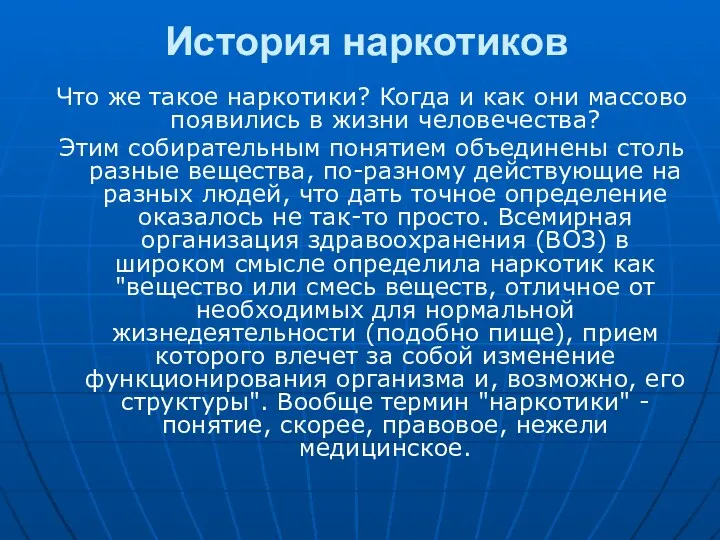 История наркотиков

Что же такое наркотики? Когда и как они массово появились в жизни человечества?

Этим собирательным понятием объединены столь разные вещества, по-разному действующие на разных людей, что дать точное определение оказалось не так-то просто. Всемирная организация здравоохранения (ВОЗ) в широком смысле определила наркотик как "вещество или смесь веществ, отличное от необходимых для нормальной жизнедеятельности (подобно пище), прием которого влечет за собой изменение функционирования организма и, возможно, его структуры". Вообще термин "наркотики" - понятие, скорее, правовое, нежели медицинское.